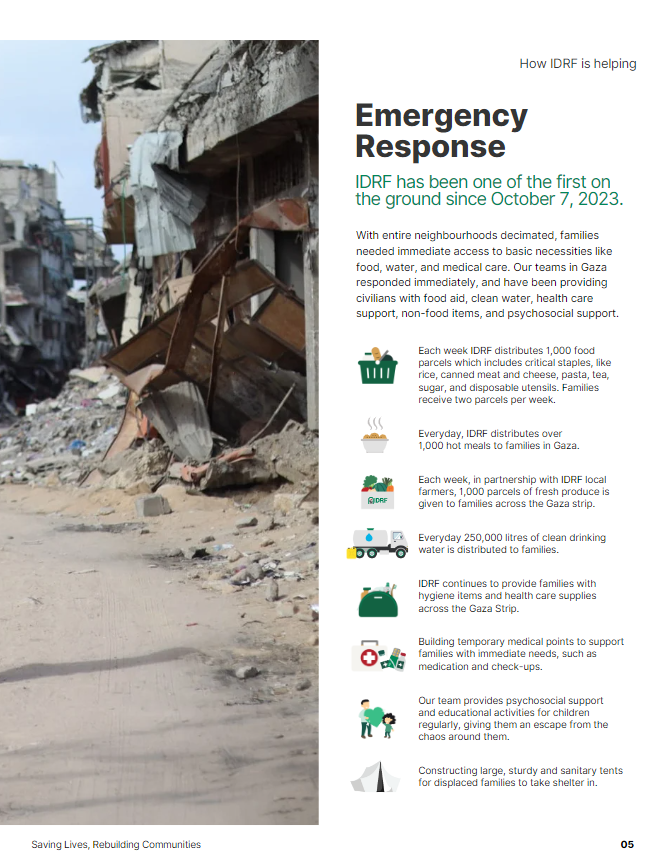 How IDRF is helping

Emergency Response

IDRF has been one of the first on the ground since October 7, 2023.

With entire neighbourhoods decimated, families needed immediate access to basic necessities like food, water, and medical care. Our teams in Gaza responded immediately, and have been providing civilians with food aid, clean water, health care support, non-food items, and psychosocial support.

Each week IDRF distributes 1,000 food parcels which includes critical staples, like rice, canned meat and cheese, pasta, tea, sugar, and disposable utensils. Families receive two parcels per week.

Everyday, IDRF distributes over 1,000 hot meals to families in Gaza.

IDRF

Each week, in partnership with IDRF local farmers, 1,000 parcels of fresh produce is given to families across the Gaza strip.

Everyday 250,000 litres of clean drinking water is distributed to families.

IDRF continues to provide families with hygiene items and health care supplies across the Gaza Strip.

Building temporary medical points to support families with immediate needs, such as medication and check-ups.

Our team provides psychosocial support and educational activities for children regularly, giving them an escape from the chaos around them.

Constructing large, sturdy and sanitary tents for displaced families to take shelter in.

Saving Lives, Rebuilding Communities

05